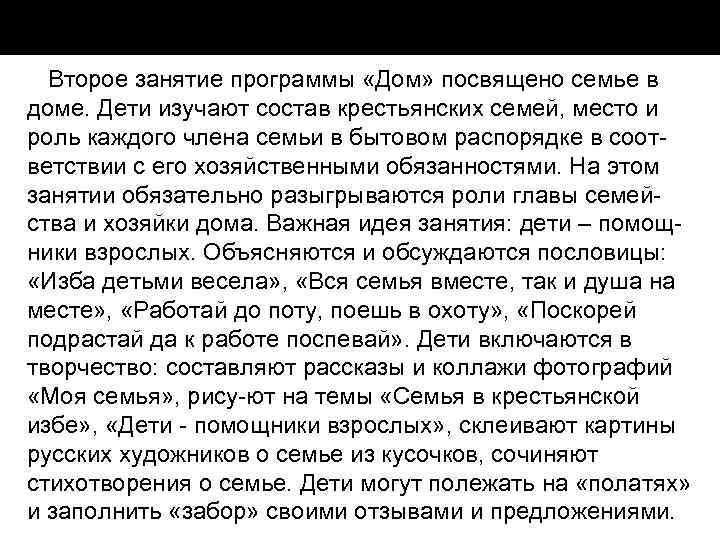 Второе занятие программы «Дом» посвящено семье в доме. Дети изучают состав крестьянских семей, место и роль каждого члена семьи в бытовом распорядке в соответствии с его хозяйственными обязанностями. На этом занятии обязательно разыгрываются роли главы семейства и хозяйки дома. Важная идея занятия: дети – помощники взрослых. Объясняются и обсуждаются пословицы: «Изба детьми весела», «Вся семья вместе, так и душа на месте», «Работай до поту, поешь в охоту», «Поскорей подрастай да к работе поспевай». Дети включаются в творчество: составляют рассказы и коллажи фотографий «Моя семья», рису-ют на темы «Семья в крестьянской избе», «Дети - помощники взрослых», склеивают картины русских художников о семье из кусочков, сочиняют стихотворения о семье. Дети могут полежать на «полатях» и заполнить «забор» своими отзывами и предложениями.